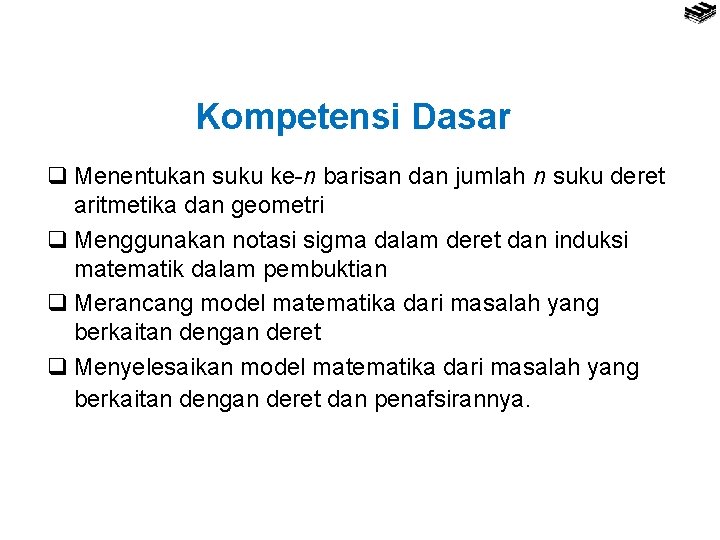 Kompetensi Dasar

❑ Menentukan suku ke-$n$ barisan dan jumlah $n$ suku deret aritmetika dan geometri

❑ Menggunakan notasi sigma dalam deret dan induksi matematik dalam pembuktian

❑ Merancang model matematika dari masalah yang berkaitan dengan deret

❑ Menyelesaikan model matematika dari masalah yang berkaitan dengan deret dan penafsirannya.